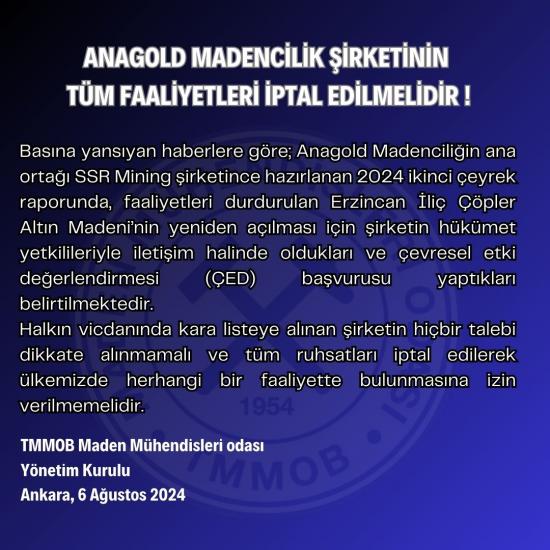 ANAGOLD MADENCİLİK ŞİRKETİNİN TÜM FAALİYETLERİ İPTAL EDİLMELİDİR !

Basına yansıyan haberlere göre; Anagold Madenciliğin ana ortağı SSR Mining şirketince hazırlanan 2024 ikinci çeyrek raporunda, faaliyetleri durdurulan Erzincan İliç Çöpler Altın Madeni'nin yeniden açılması için şirketin hükümet yetkilileriyle iletişim halinde oldukları ve çevresel etki değerlendirmesi (ÇED) başvurusu yaptıkları belirtilmektedir.
Halkın vicdanında kara listeye alınan şirketin hiçbir talebi dikkate alınmamalı ve tüm ruhsatları iptal edilerek ülkemizde herhangi bir faaliyette bulunmasına izin verilmemelidir.

1954

TMMOB

TMMOB Maden Mühendisleri odası
Yönetim Kurulu
Ankara, 6 Ağustos 2024